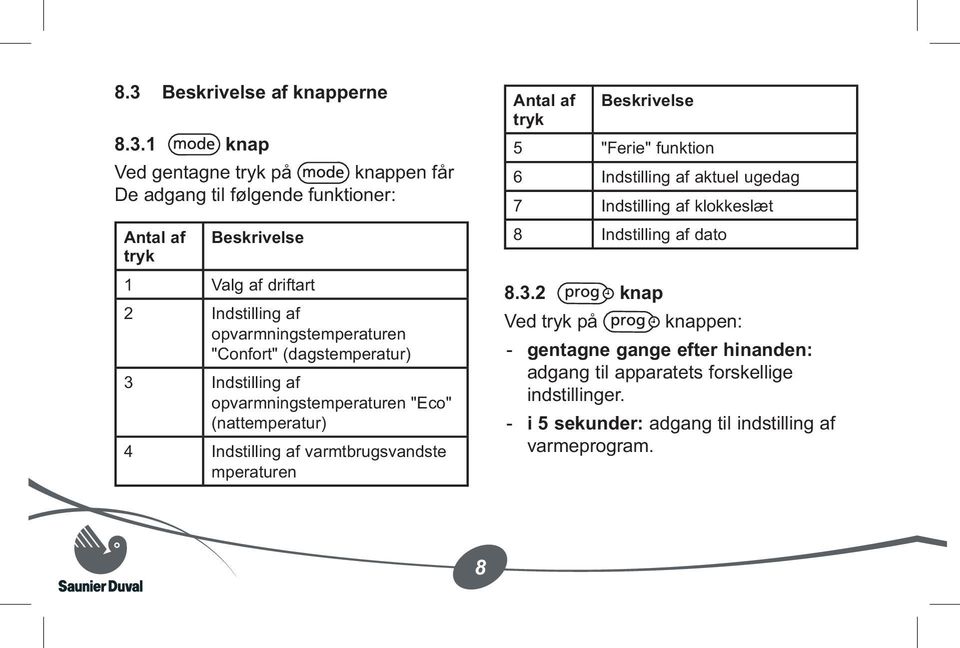 8.3 Beskrivelse af knapperne

8.3.1 mode knap

Ved gentagne tryk på mode knappen får De adgang til følgende funktioner:

| Antal af tryk | Beskrivelse |
|---|---|
| 1 | Valg af driftart |
| 2 | Indstilling af opvarmningstemperaturen "Confort" (dagstemperatur) |
| 3 | Indstilling af opvarmningstemperaturen "Eco" (nattemperatur) |
| 4 | Indstilling af varmtbrugsvandste mperaturen |

| Antal af tryk | Beskrivelse |
|---|---|
| 5 | "Ferie" funktion |
| 6 | Indstilling af aktuel ugedag |
| 7 | Indstilling af klokkeslæt |
| 8 | Indstilling af dato |

8.3.2 prog knap

Ved tryk på prog knappen:

- **gentagne gange efter hinanden:** adgang til apparatets forskellige indstillinger.
- **i 5 sekunder:** adgang til indstilling af varmeprogram.

Saunier Duval

8